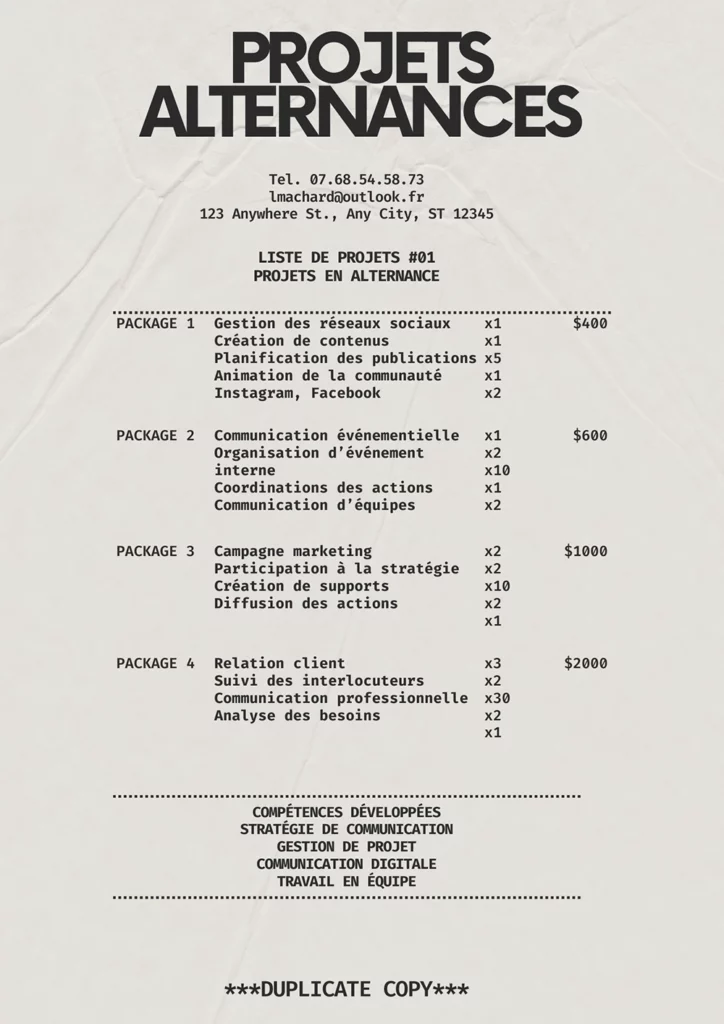 PROJETS ALTERNANCES

Tel. 07.68.54.58.73
lmachard@outlook.fr
123 Anywhere St., Any City, ST 12345

LISTE DE PROJETS #01
PROJETS EN ALTERNANCE

| | | | |
|---|---|---|---|
| PACKAGE 1 | Gestion des réseaux sociaux | x1 | $400 |
| | Création de contenus | x1 | |
| | Planification des publications | x5 | |
| | Animation de la communauté | x1 | |
| | Instagram, Facebook | x2 | |
| PACKAGE 2 | Communication événementielle | x1 | $600 |
| | Organisation d'événement | x2 | |
| | interne | x10 | |
| | Coordinations des actions | x1 | |
| | Communication d'équipes | x2 | |
| PACKAGE 3 | Campagne marketing | x2 | $1000 |
| | Participation à la stratégie | x2 | |
| | Création de supports | x10 | |
| | Diffusion des actions | x2 | |
| | | x1 | |
| PACKAGE 4 | Relation client | x3 | $2000 |
| | Suivi des interlocuteurs | x2 | |
| | Communication professionnelle | x30 | |
| | Analyse des besoins | x2 | |
| | | x1 | |

COMPÉTENCES DÉVELOPPÉES
STRATÉGIE DE COMMUNICATION
GESTION DE PROJET
COMMUNICATION DIGITALE
TRAVAIL EN ÉQUIPE

***DUPLICATE COPY***